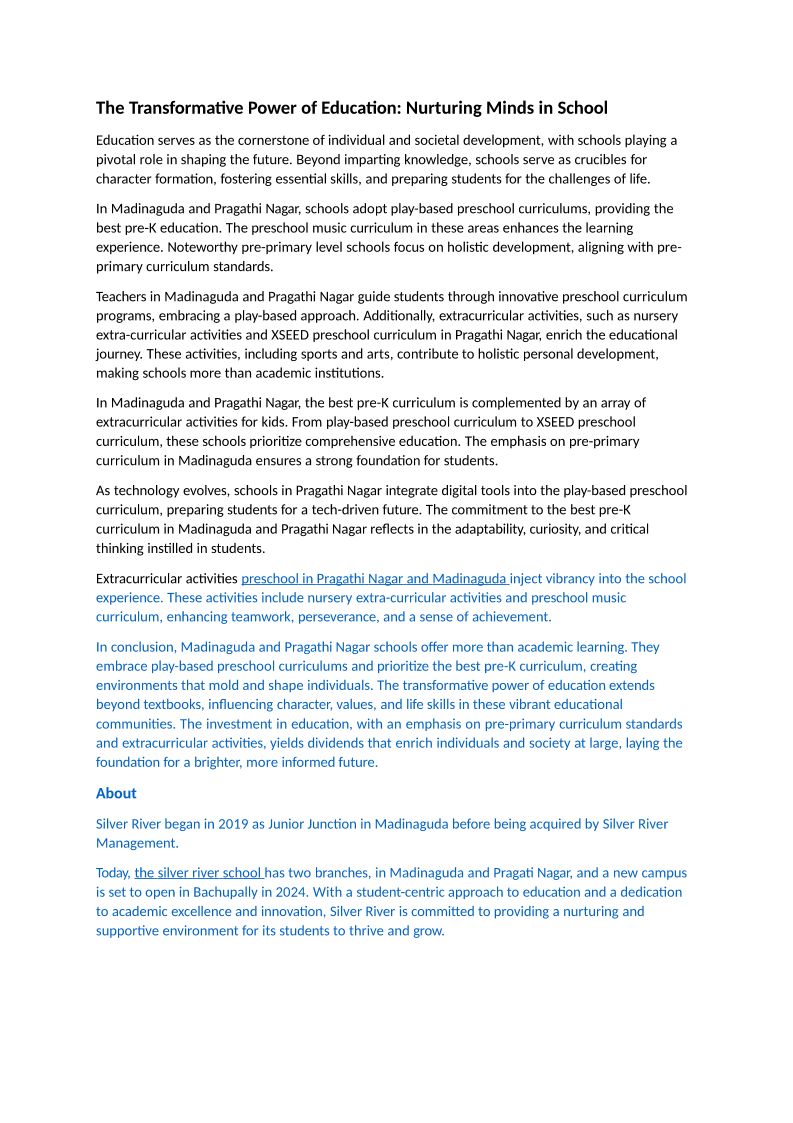 The Transformative Power of Education: Nurturing Minds in School

Education serves as the cornerstone of individual and societal development, with schools playing a pivotal role in shaping the future. Beyond imparting knowledge, schools serve as crucibles for character formation, fostering essential skills, and preparing students for the challenges of life.

In Madinaguda and Pragathi Nagar, schools adopt play-based preschool curriculums, providing the best pre-K education. The preschool music curriculum in these areas enhances the learning experience. Noteworthy pre-primary level schools focus on holistic development, aligning with pre-primary curriculum standards.

Teachers in Madinaguda and Pragathi Nagar guide students through innovative preschool curriculum programs, embracing a play-based approach. Additionally, extracurricular activities, such as nursery extra-curricular activities and XSEED preschool curriculum in Pragathi Nagar, enrich the educational journey. These activities, including sports and arts, contribute to holistic personal development, making schools more than academic institutions.

In Madinaguda and Pragathi Nagar, the best pre-K curriculum is complemented by an array of extracurricular activities for kids. From play-based preschool curriculum to XSEED preschool curriculum, these schools prioritize comprehensive education. The emphasis on pre-primary curriculum in Madinaguda ensures a strong foundation for students.

As technology evolves, schools in Pragathi Nagar integrate digital tools into the play-based preschool curriculum, preparing students for a tech-driven future. The commitment to the best pre-K curriculum in Madinaguda and Pragathi Nagar reflects in the adaptability, curiosity, and critical thinking instilled in students.

Extracurricular activities preschool in Pragathi Nagar and Madinaguda inject vibrancy into the school experience. These activities include nursery extra-curricular activities and preschool music curriculum, enhancing teamwork, perseverance, and a sense of achievement.

In conclusion, Madinaguda and Pragathi Nagar schools offer more than academic learning. They embrace play-based preschool curriculums and prioritize the best pre-K curriculum, creating environments that mold and shape individuals. The transformative power of education extends beyond textbooks, influencing character, values, and life skills in these vibrant educational communities. The investment in education, with an emphasis on pre-primary curriculum standards and extracurricular activities, yields dividends that enrich individuals and society at large, laying the foundation for a brighter, more informed future.

About

Silver River began in 2019 as Junior Junction in Madinaguda before being acquired by Silver River Management.

Today, the silver river school has two branches, in Madinaguda and Pragati Nagar, and a new campus is set to open in Bachupally in 2024. With a student-centric approach to education and a dedication to academic excellence and innovation, Silver River is committed to providing a nurturing and supportive environment for its students to thrive and grow.